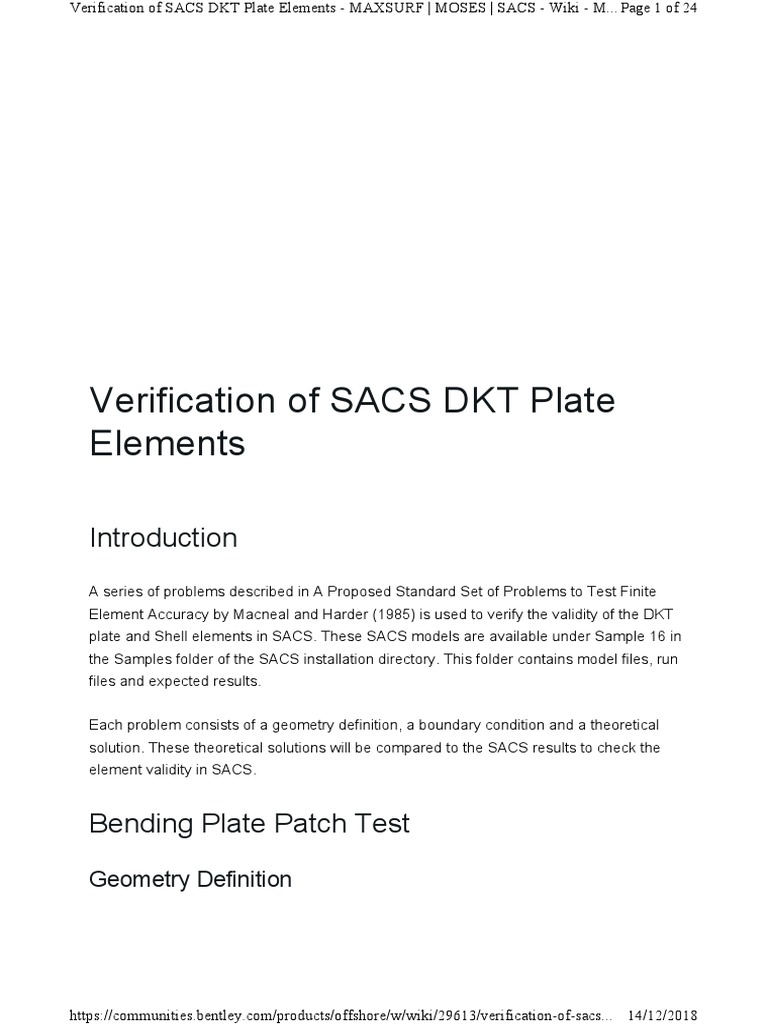 Verification of SACS DKT Plate Elements - MAXSURF | MOSES | SACS - Wiki - M... Page 1 of 24

Verification of SACS DKT Plate Elements

Introduction

A series of problems described in A Proposed Standard Set of Problems to Test Finite Element Accuracy by Macneal and Harder (1985) is used to verify the validity of the DKT plate and Shell elements in SACS. These SACS models are available under Sample 16 in the Samples folder of the SACS installation directory. This folder contains model files, run files and expected results.

Each problem consists of a geometry definition, a boundary condition and a theoretical solution. These theoretical solutions will be compared to the SACS results to check the element validity in SACS.

Bending Plate Patch Test

Geometry Definition

https://communities.bentley.com/products/offshore/w/wiki/29613/verification-of-sacs... 14/12/2018